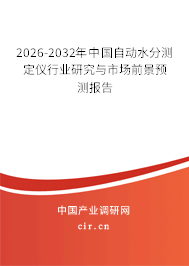 2026-2032年中国自动水分测定仪行业研究与市场前景预测报告

中国产业调研网
cir.cn